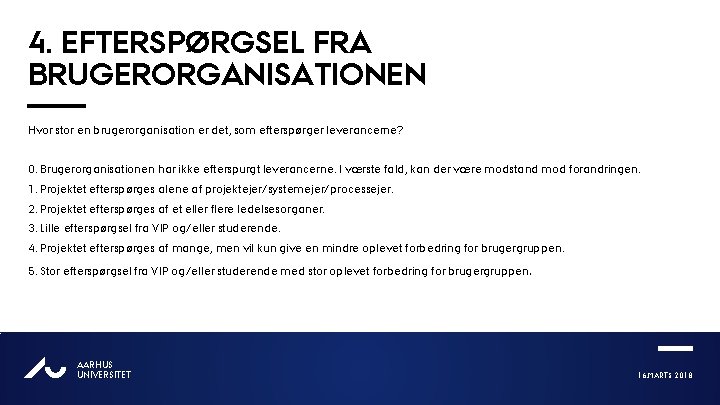 4. EFTERSPØRGSEL FRA BRUGERORGANISATIONEN

Hvor stor en brugerorganisation er det, som efterspørger leverancerne?

0. Brugerorganisationen har ikke efterspurgt leverancerne. I værste fald, kan der være modstand mod forandringen.
1. Projektet efterspørges alene af projektejer/systemejer/processejer.
2. Projektet efterspørges af et eller flere ledelsesorganer.
3. Lille efterspørgsel fra VIP og/eller studerende.
4. Projektet efterspørges af mange, men vil kun give en mindre oplevet forbedring for brugergruppen.
5. Stor efterspørgsel fra VIP og/eller studerende med stor oplevet forbedring for brugergruppen.

AARHUS UNIVERSITET

16 MARTS 2018